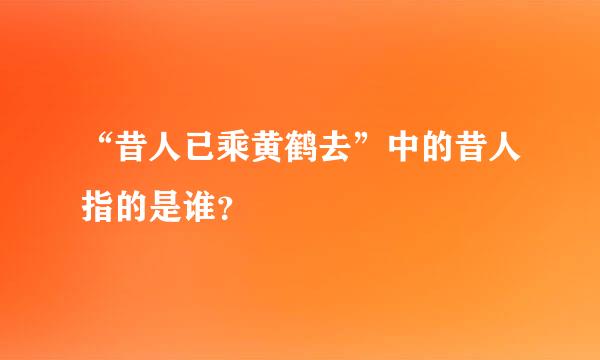 “昔人已乘黄鹤去”中的昔人指的是谁?